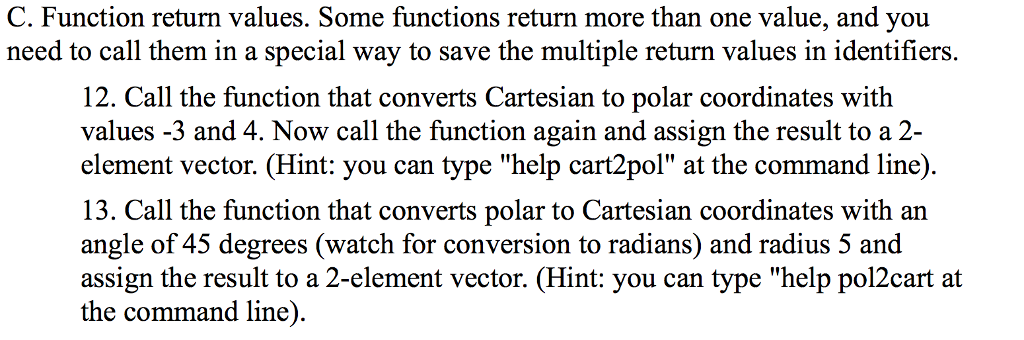 C. Function return values. Some functions return more than one value, and you need to call them in a special way to save the multiple return values in identifiers.

12. Call the function that converts Cartesian to polar coordinates with values -3 and 4. Now call the function again and assign the result to a 2-element vector. (Hint: you can type "help cart2pol" at the command line).

13. Call the function that converts polar to Cartesian coordinates with an angle of 45 degrees (watch for conversion to radians) and radius 5 and assign the result to a 2-element vector. (Hint: you can type "help pol2cart at the command line).